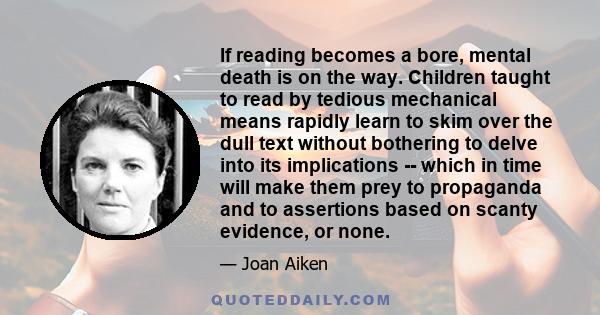 If reading becomes a bore, mental death is on the way. Children taught to read by tedious mechanical means rapidly learn to skim over the dull text without bothering to delve into its implications -- which in time will make them prey to propaganda and to assertions based on scanty evidence, or none.

— Joan Aiken

QUOTEDDAILY.COM